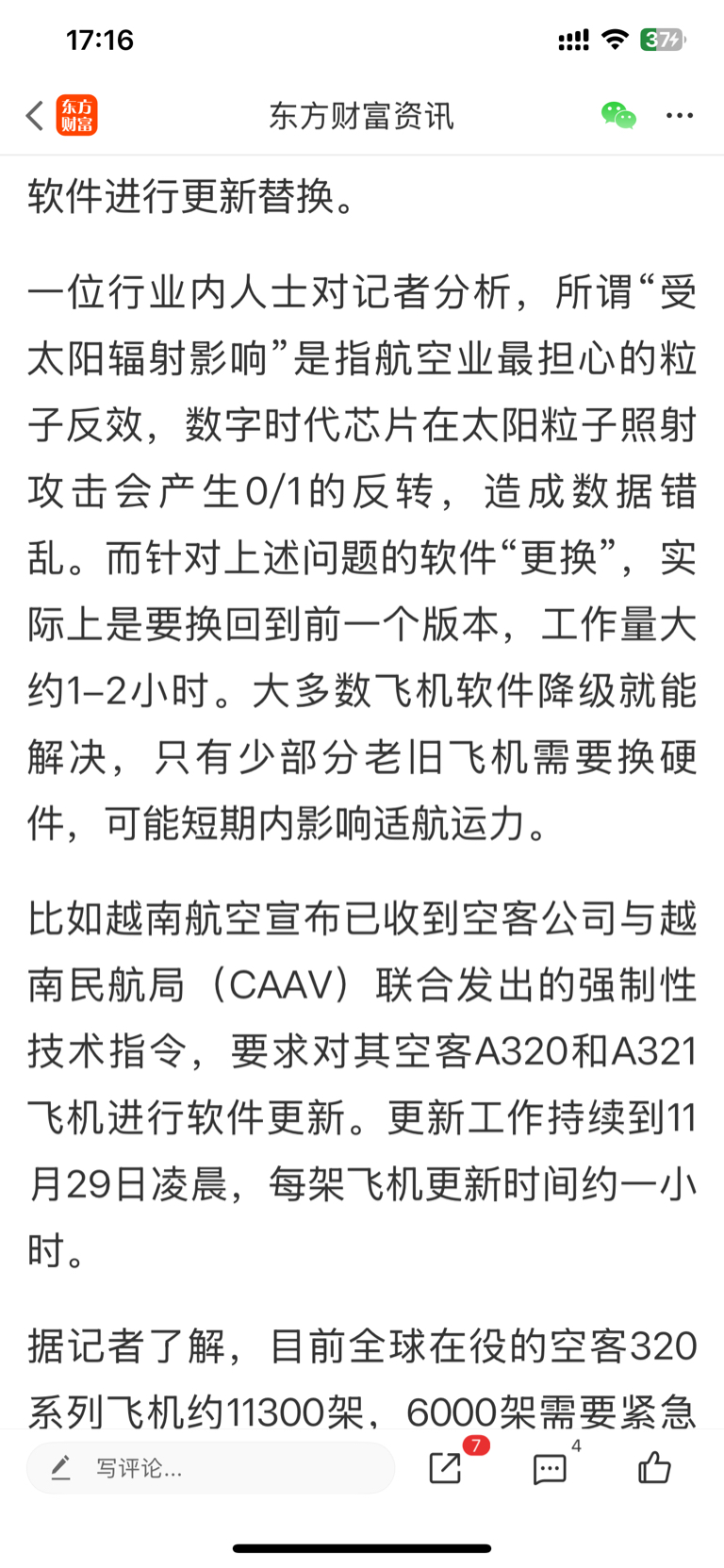 17:16

37

东方财富

东方财富资讯

软件进行更新替换。

一位行业内人士对记者分析，所谓“受太阳辐射影响”是指航空业最担心的粒子反效，数字时代芯片在太阳粒子照射攻击会产生0/1的反转，造成数据错乱。而针对上述问题的软件“更换”，实际上是要换回到前一个版本，工作量大约1–2小时。大多数飞机软件降级就能解决，只有少部分老旧飞机需要换硬件，可能短期内影响适航运力。

比如越南航空宣布已收到空客公司与越南民航局（CAAV）联合发出的强制性技术指令，要求对其空客A320和A321飞机进行软件更新。更新工作持续到11月29日凌晨，每架飞机更新时间约一小时。

据记者了解，目前全球在役的空客320系列飞机约11300架，6000架需要紧急

写评论...

7

4